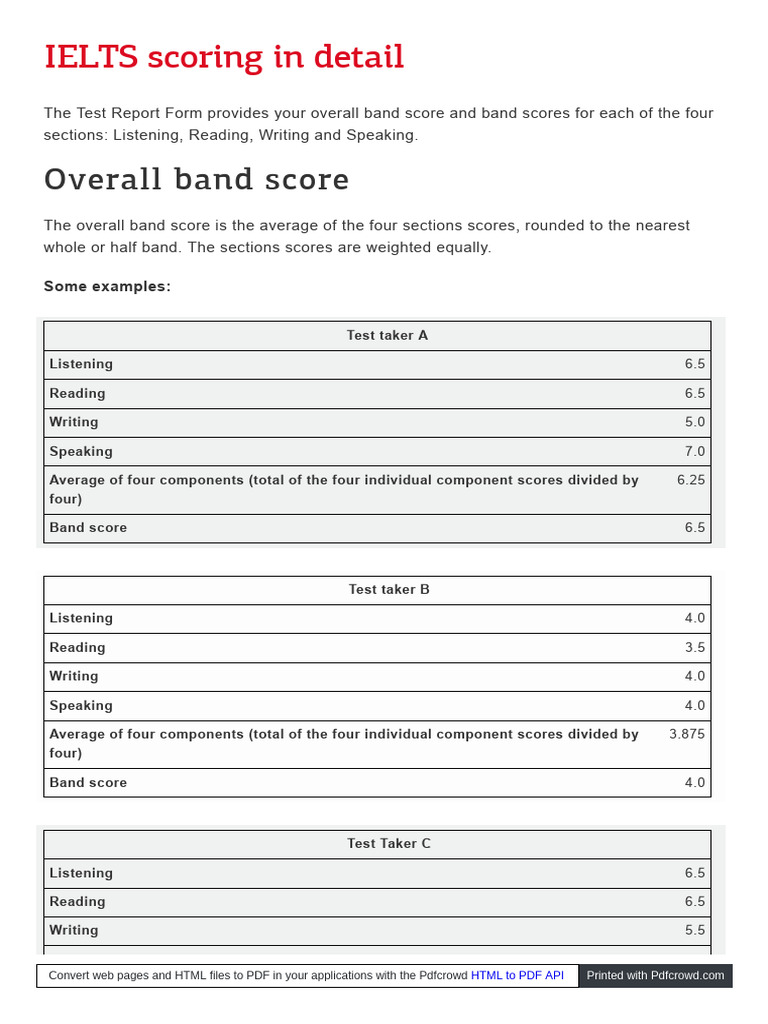 IELTS scoring in detail

The Test Report Form provides your overall band score and band scores for each of the four sections: Listening, Reading, Writing and Speaking.

Overall band score

The overall band score is the average of the four sections scores, rounded to the nearest whole or half band. The sections scores are weighted equally.

Some examples:

| Test taker A | |
|---|---|
| Listening | 6.5 |
| Reading | 6.5 |
| Writing | 5.0 |
| Speaking | 7.0 |
| Average of four components (total of the four individual component scores divided by four) | 6.25 |
| Band score | 6.5 |

| Test taker B | |
|---|---|
| Listening | 4.0 |
| Reading | 3.5 |
| Writing | 4.0 |
| Speaking | 4.0 |
| Average of four components (total of the four individual component scores divided by four) | 3.875 |
| Band score | 4.0 |

| Test Taker C | |
|---|---|
| Listening | 6.5 |
| Reading | 6.5 |
| Writing | 5.5 |

Convert web pages and HTML files to PDF in your applications with the Pdfcrowd HTML to PDF API Printed with Pdfcrowd.com